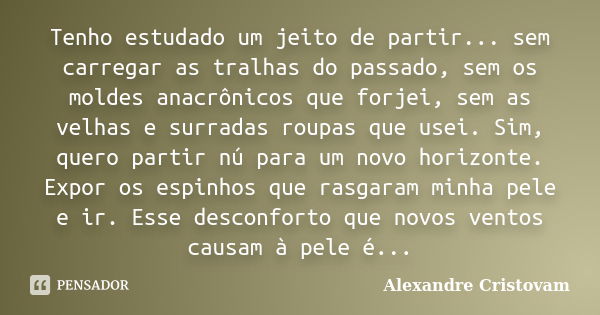 Tenho estudado um jeito de partir... sem carregar as tralhas do passado, sem os moldes anacrônicos que forjei, sem as velhas e surradas roupas que usei. Sim, quero partir nú para um novo horizonte. Expor os espinhos que rasgaram minha pele e ir. Esse desconforto que novos ventos causam à pele é...

PENSADOR

Alexandre Cristovam